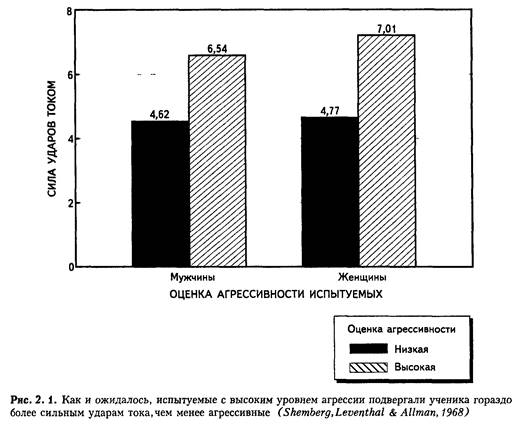 8

6

4

2

0

СИЛА УДАРОВ ТОКОМ

4,62

6,54

4,77

7,01

Мужчины

Женщины

ОЦЕНКА АГРЕССИВНОСТИ ИСПЫТУЕМЫХ

Оценка агрессивности

Низкая

Высокая

Рис. 2. 1. Как и ожидалось, испытуемые с высоким уровнем агрессии подвергали ученика гораздо более сильным ударам тока, чем менее агрессивные (Shemberg, Leventhal & Allman, 1968)